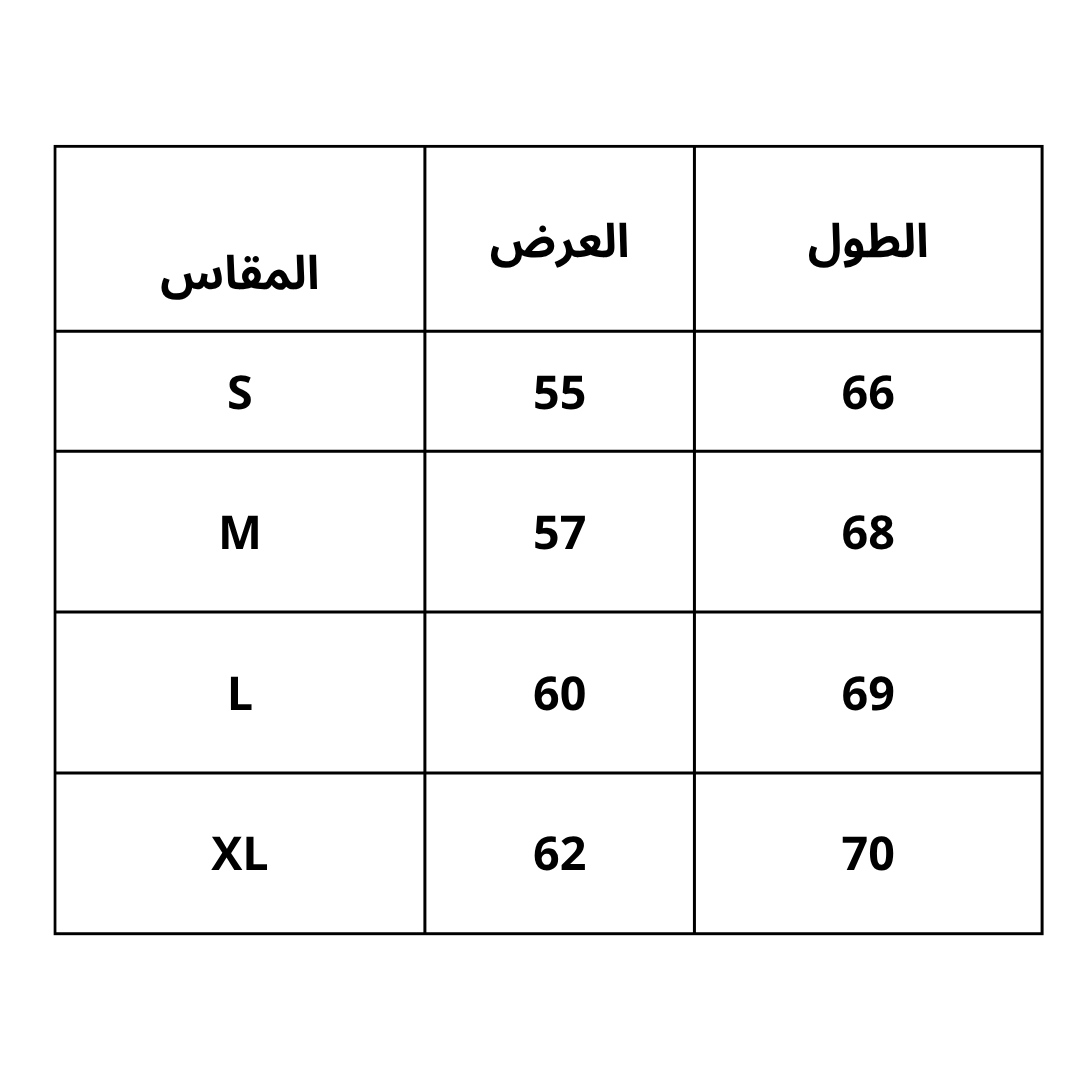 | المقاس | العرض | الطول |
|---|---|---|
| S | 55 | 66 |
| M | 57 | 68 |
| L | 60 | 69 |
| XL | 62 | 70 |